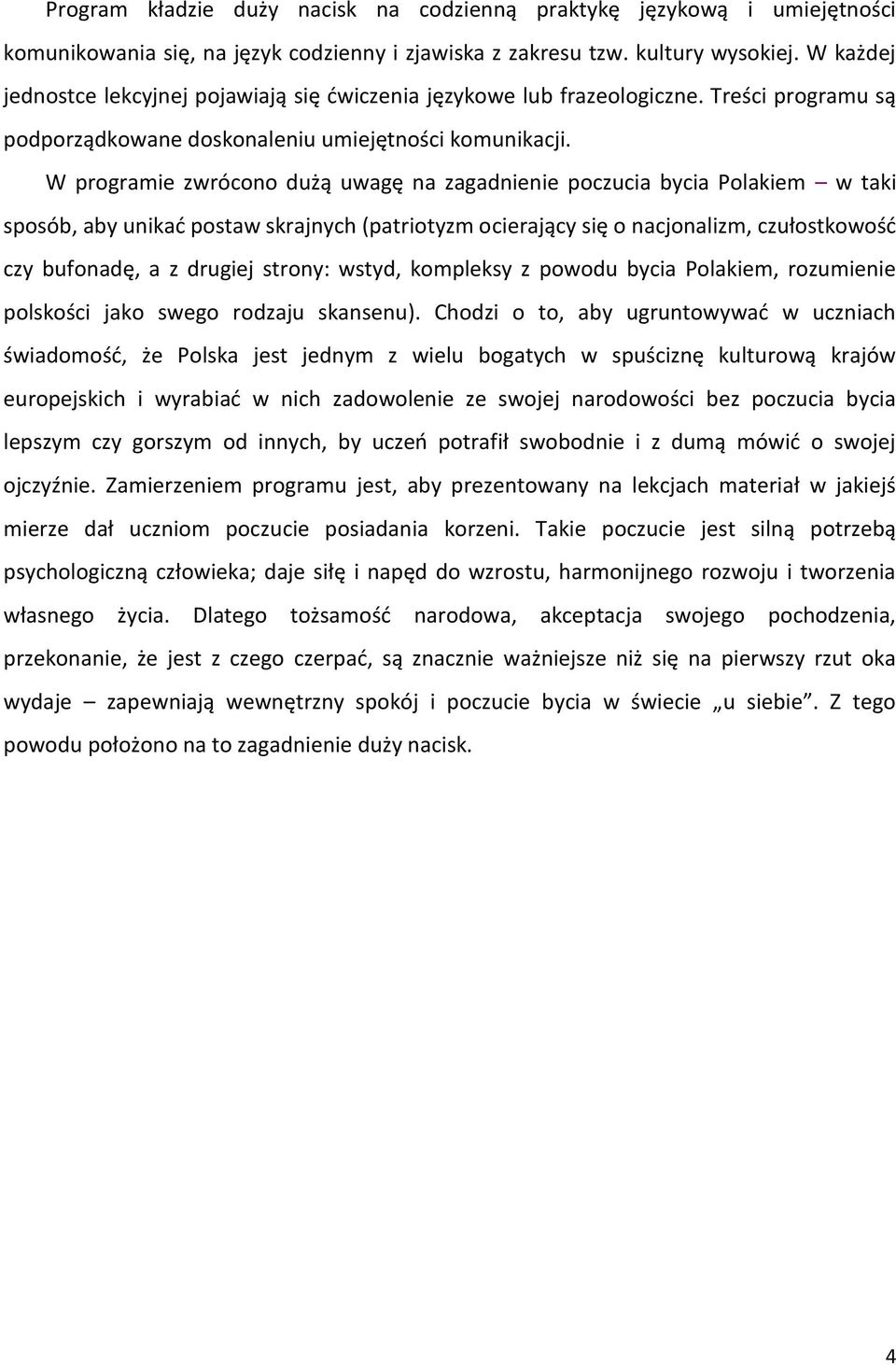 Program kładzie duży nacisk na codzienną praktykę językową i umiejętności komunikowania się, na język codzienny i zjawiska z zakresu tzw. kultury wysokiej. W każdej jednostce lekcyjnej pojawiają się ćwiczenia językowe lub frazeologiczne. Treści programu są podporządkowane doskonaleniu umiejętności komunikacji.

W programie zwrócono dużą uwagę na zagadnienie poczucia bycia Polakiem – w taki sposób, aby unikać postaw skrajnych (patriotyzm ocierający się o nacjonalizm, czułostkowość czy bufonadę, a z drugiej strony: wstyd, kompleksy z powodu bycia Polakiem, rozumienie polskości jako swego rodzaju skansenu). Chodzi o to, aby ugruntowywać w uczniach świadomość, że Polska jest jednym z wielu bogatych w spuściznę kulturową krajów europejskich i wyrabiać w nich zadowolenie ze swojej narodowości bez poczucia bycia lepszym czy gorszym od innych, by uczeń potrafił swobodnie i z dumą mówić o swojej ojczyźnie. Zamierzeniem programu jest, aby prezentowany na lekcjach materiał w jakiejś mierze dał uczniom poczucie posiadania korzeni. Takie poczucie jest silną potrzebą psychologiczną człowieka; daje siłę i napęd do wzrostu, harmonijnego rozwoju i tworzenia własnego życia. Dlatego tożsamość narodowa, akceptacja swojego pochodzenia, przekonanie, że jest z czego czerpać, są znacznie ważniejsze niż się na pierwszy rzut oka wydaje – zapewniają wewnętrzny spokój i poczucie bycia w świecie „u siebie”. Z tego powodu położono na to zagadnienie duży nacisk.

4